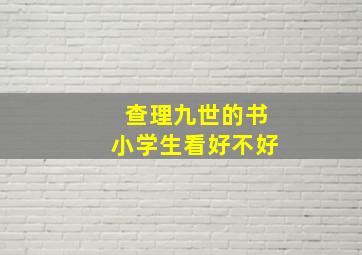 查理九世的书
小学生看好不好